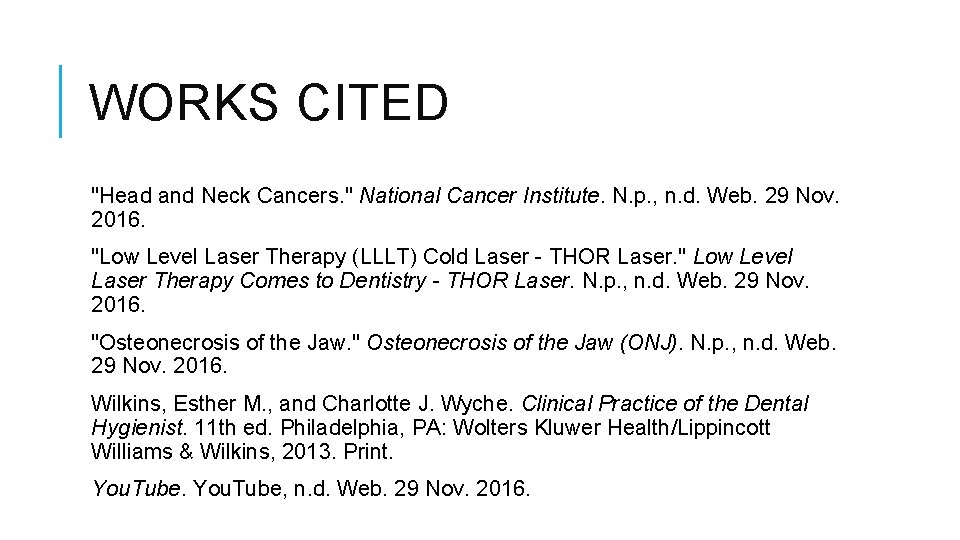 WORKS CITED

"Head and Neck Cancers." National Cancer Institute. N.p., n.d. Web. 29 Nov. 2016.

"Low Level Laser Therapy (LLLT) Cold Laser - THOR Laser." Low Level Laser Therapy Comes to Dentistry - THOR Laser. N.p., n.d. Web. 29 Nov. 2016.

"Osteonecrosis of the Jaw." Osteonecrosis of the Jaw (ONJ). N.p., n.d. Web. 29 Nov. 2016.

Wilkins, Esther M., and Charlotte J. Wyche. Clinical Practice of the Dental Hygienist. 11th ed. Philadelphia, PA: Wolters Kluwer Health/Lippincott Williams & Wilkins, 2013. Print.

YouTube. YouTube, n.d. Web. 29 Nov. 2016.